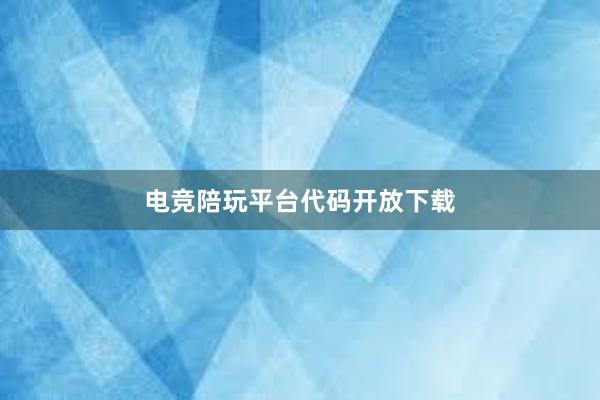 电竞陪玩平台代码开放下载